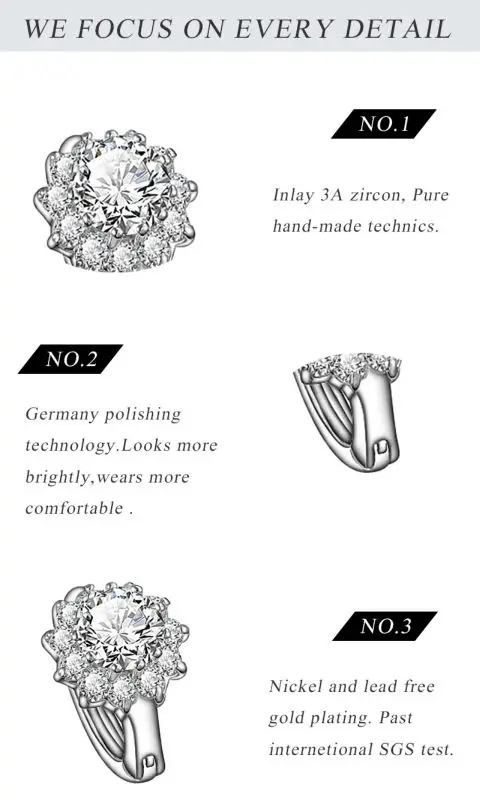 WE FOCUS ON EVERY DETAIL

NO.1

Inlay 3A zircon, Pure hand-made technics.

NO.2

Germany polishing technology.Looks more brightly,wears more comfortable .

NO.3

Nickel and lead free gold plating. Past internetional SGS test.